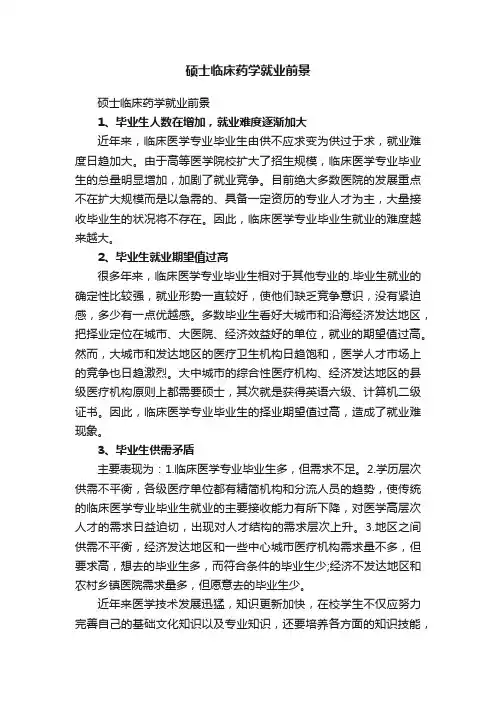 硕士临床药学就业前景

硕士临床药学就业前景

1、毕业生人数在增加，就业难度逐渐加大

近年来，临床医学专业毕业生由供不应求变为供过于求，就业难度日趋加大。由于高等医学院校扩大了招生规模，临床医学专业毕业生的总量明显增加，加剧了就业竞争。目前绝大多数医院的发展重点不在扩大规模而是以急需的、具备一定资历的专业人才为主，大量接收毕业生的状况将不存在。因此，临床医学专业毕业生就业的难度越来越大。

2、毕业生就业期望值过高

很多年来，临床医学专业毕业生相对于其他专业的.毕业生就业的确定性比较强，就业形势一直较好，使他们缺乏竞争意识，没有紧迫感，多少有一点优越感。多数毕业生看好大城市和沿海经济发达地区，把择业定位在城市、大医院、经济效益好的单位，就业的期望值过高。然而，大城市和发达地区的医疗卫生机构日趋饱和，医学人才市场上的竞争也日趋激烈。大中城市的综合性医疗机构、经济发达地区的县级医疗机构原则上都需要硕士，其次就是获得英语六级、计算机二级证书。因此，临床医学专业毕业生的择业期望值过高，造成了就业难现象。

3、毕业生供需矛盾

主要表现为：1.临床医学专业毕业生多，但需求不足。2.学历层次供需不平衡，各级医疗单位都有精简机构和分流人员的趋势，使传统的临床医学专业毕业生就业的主要接收能力有所下降，对医学高层次人才的需求日益迫切，出现对人才结构的需求层次上升。3.地区之间供需不平衡，经济发达地区和一些中心城市医疗机构需求量不多，但要求高，想去的毕业生多，而符合条件的毕业生少;经济不发达地区和农村乡镇医院需求量多，但愿意去的毕业生少。

近年来医学技术发展迅猛，知识更新加快，在校学生不仅应努力完善自己的基础文化知识以及专业知识，还要培养各方面的知识技能，